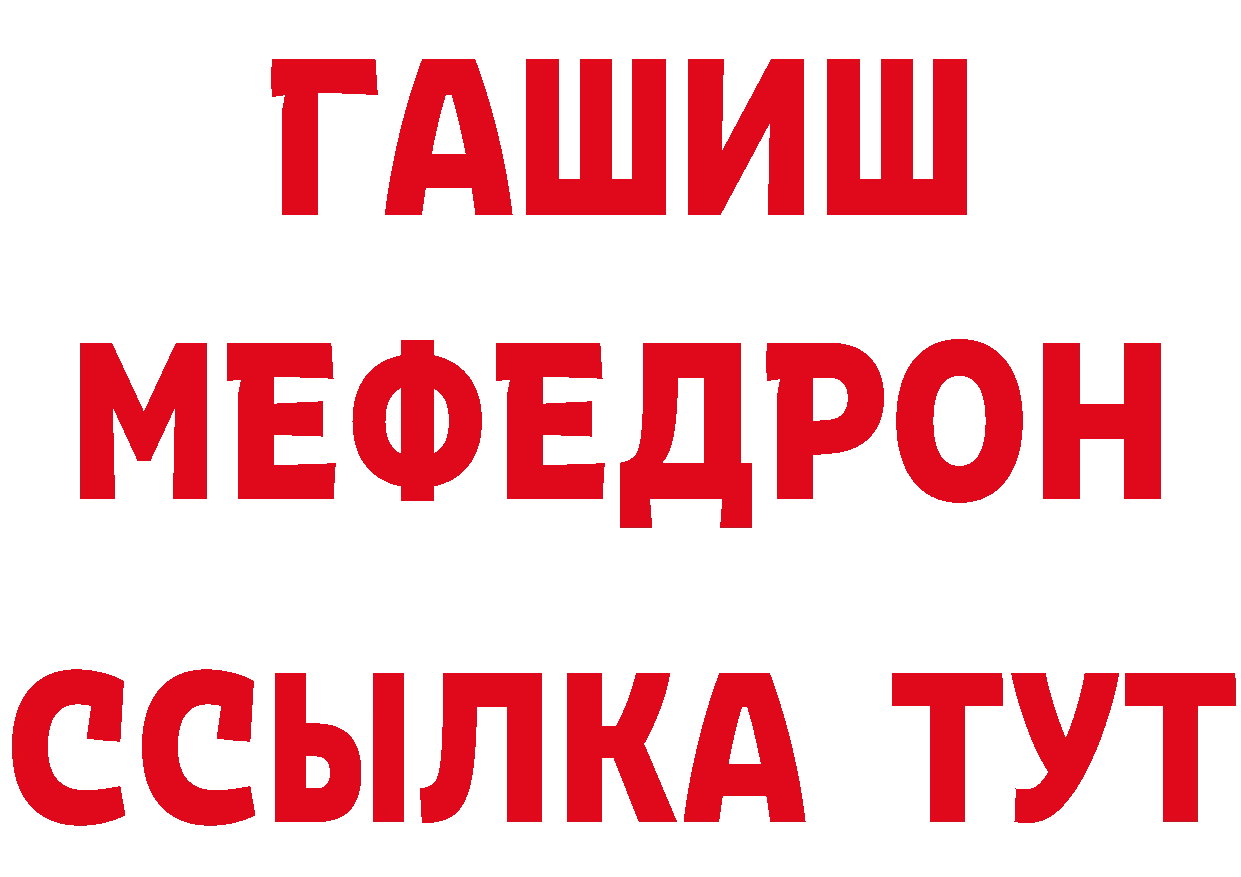 ГАШИШ
МЕФЕДРОН
ССЫЛКА ТУТ